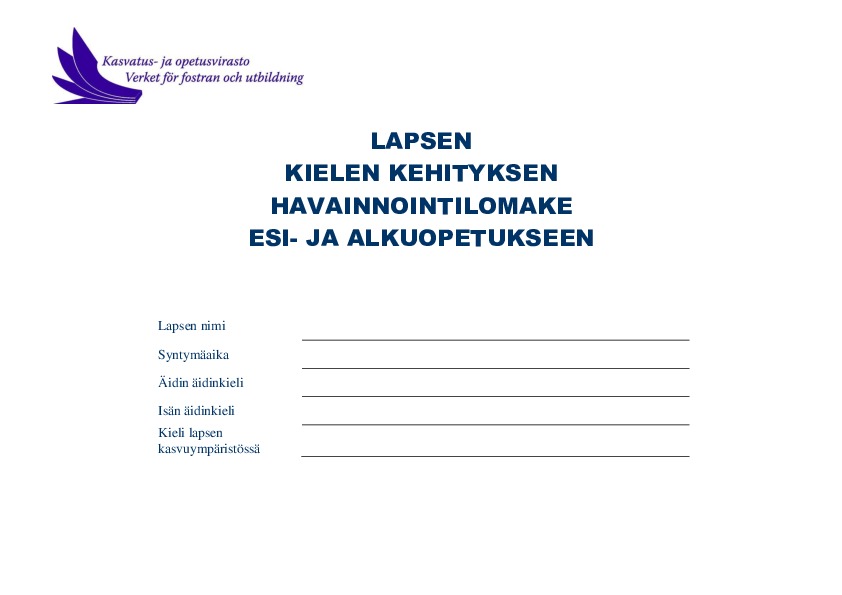 Kasvatus- ja opetusvirasto
Verket för fostran och utbildning

LAPSEN
KIELEN KEHITYKSEN
HAVAINNOINTILOMAKE
ESI- JA ALKUOPETUKSEEN

Lapsen nimi

Syntymäaika

Äidin äidinkieli

Isän äidinkieli

Kieli lapsen kasvuympäristössä